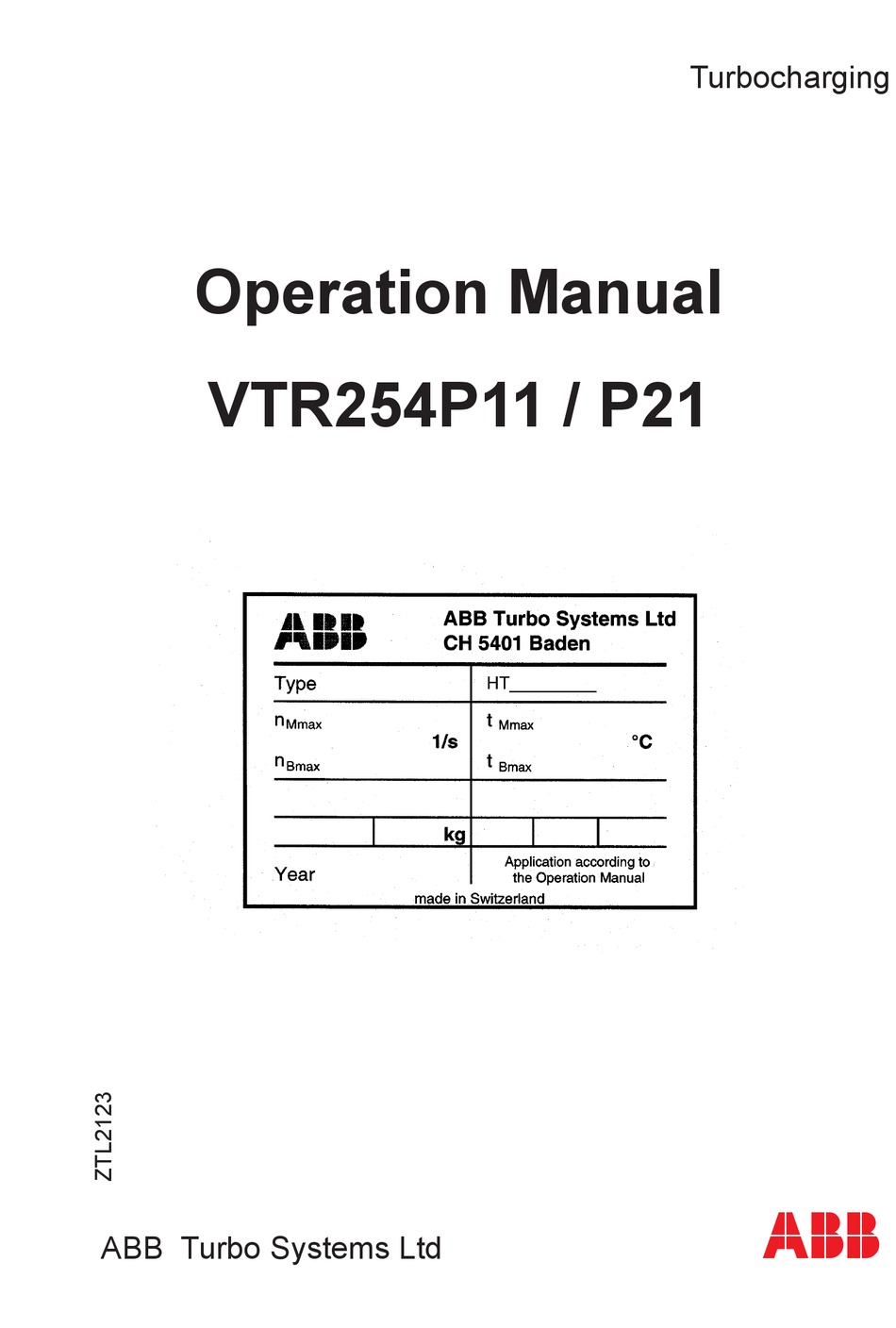 Turbocharging

Operation Manual

VTR254P11 / P21

ABB

ABB Turbo Systems Ltd
CH 5401 Baden

Type

HT________

$n_{Mmax}$

1/s

$n_{Bmax}$

$t_{Mmax}$

°C

$t_{Bmax}$

kg

Year

Application according to the Operation Manual

made in Switzerland

ZTL2123

ABB Turbo Systems Ltd

ABB